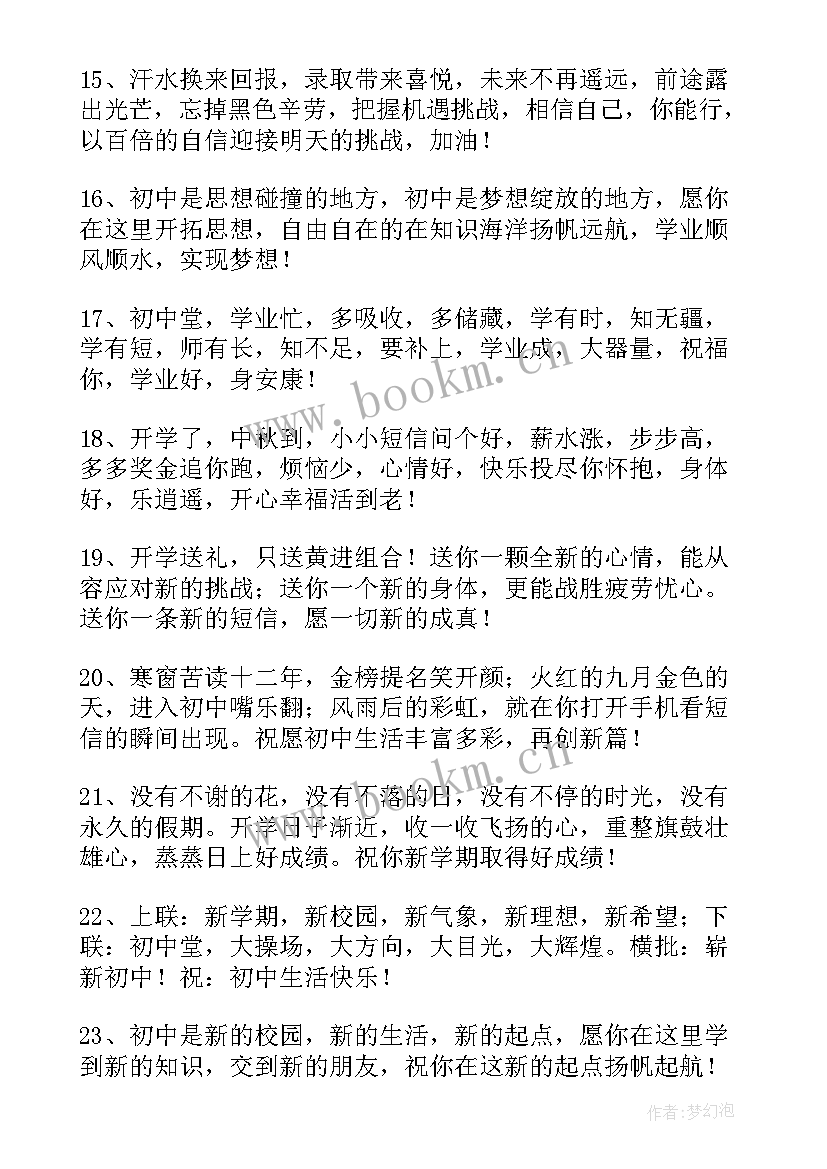 15、汗水换来回报，录取带来喜悦，未来不再遥远，前途露出光芒，忘掉黑色辛劳，把握机遇挑战，相信自己，你能行，以百倍的自信迎接明天的挑战，加油！

16、初中是思想碰撞的地方，初中是梦想绽放的地方，愿你在这里开拓思想，自由自在的在知识海洋扬帆远航，学业顺风顺水，实现梦想！

17、初中堂，学业忙，多吸收，多储藏，学有时，知无疆，学有短，师有长，知不足，要补上，学业成，大器量，祝福你，学业好，身安康！

18、开学了，中秋到，小小短信问个好，薪水涨，步步高，多多奖金追你跑，烦恼少，心情好，快乐投尽你怀抱，身体好，乐逍遥，开心幸福活到老！

19、开学送礼，只送黄进组合！送你一颗全新的心情，能从容应对新的挑战；送你一个新的身体，更能战胜疲劳忧心。送你一条新的短信，愿一切新的成真！

20、寒窗苦读十二年，金榜提名笑开颜；火红的九月金色的天，进入初中嘴乐翻；风雨后的彩虹，就在你打开手机看短信的瞬间出现。祝愿初中生活丰富多彩，再创新篇！

21、没有不谢的花，没有不落的日，没有不停的时光，没有永久的假期。开学日子渐近，收一收飞扬的心，重整旗鼓壮雄心，蒸蒸日上好成绩。祝你新学期取得好成绩！

22、上联：新学期，新校园，新气象，新理想，新希望；下联：初中堂，大操场，大方向，大目光，大辉煌。横批：崭新初中！祝：初中生活快乐！

23、初中是新的校园，新的生活，新的起点，愿你在这里学到新的知识，交到新的朋友，祝你在这新的起点扬帆起航！

www.bookm.cn
www.bookm.cn
作者：梦幻泡